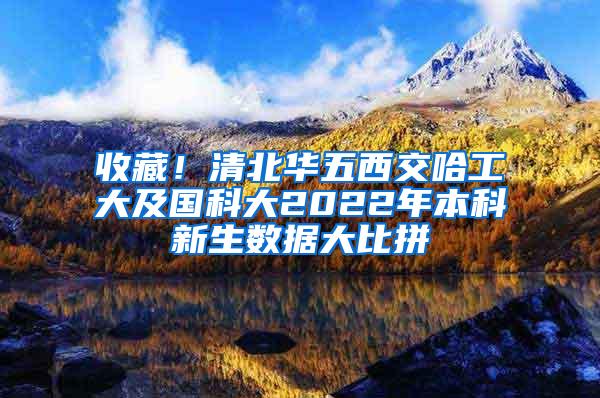 收藏！清北华五西交哈工大及国科大2022年本科新生数据大比拼